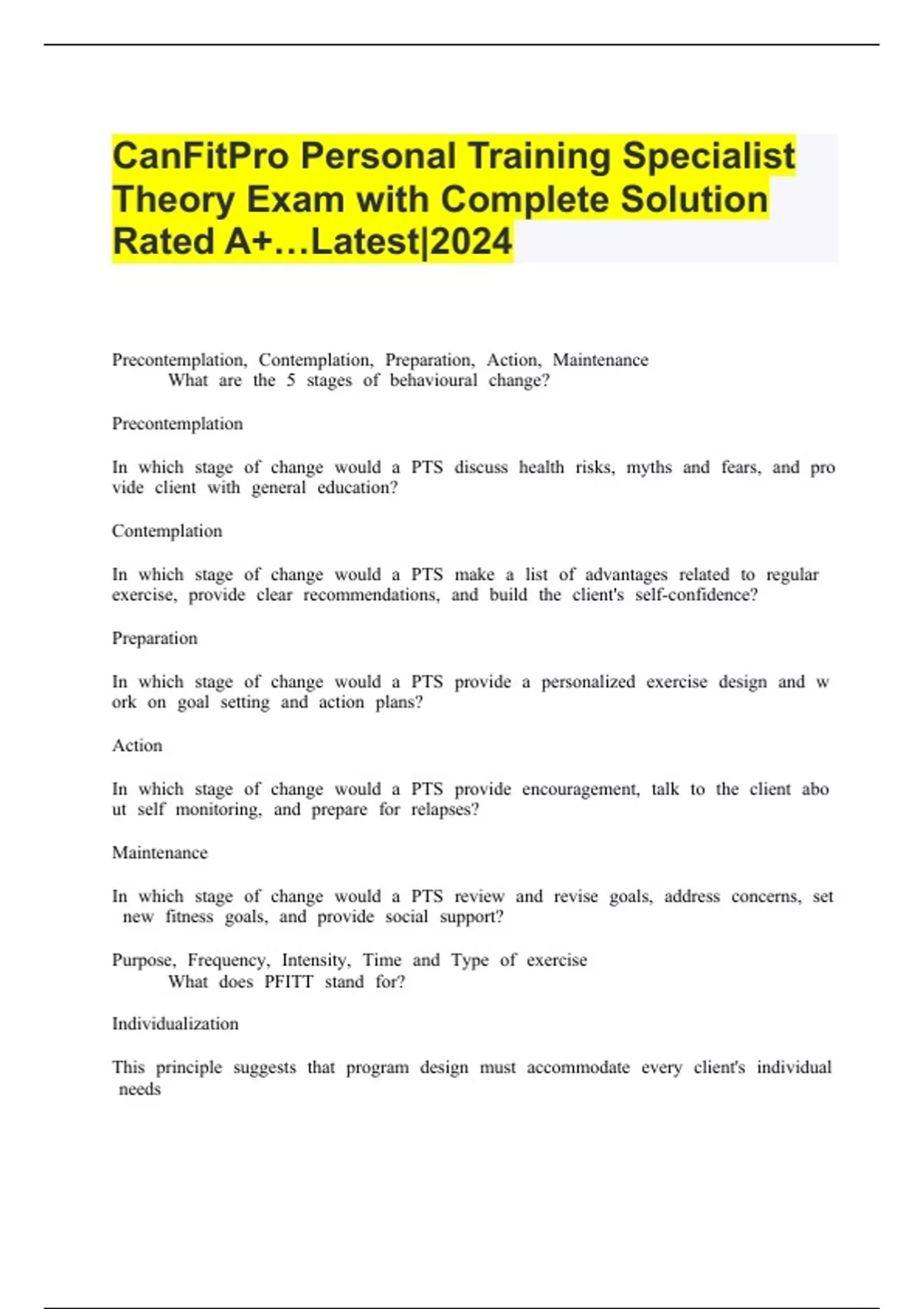 CanFitPro Personal Training Specialist Theory Exam with Complete Solution Rated A+…Latest|2024

Precontemplation, Contemplation, Preparation, Action, Maintenance
What are the 5 stages of behavioural change?

Precontemplation

In which stage of change would a PTS discuss health risks, myths and fears, and pro vide client with general education?

Contemplation

In which stage of change would a PTS make a list of advantages related to regular exercise, provide clear recommendations, and build the client's self-confidence?

Preparation

In which stage of change would a PTS provide a personalized exercise design and w ork on goal setting and action plans?

Action

In which stage of change would a PTS provide encouragement, talk to the client abo ut self monitoring, and prepare for relapses?

Maintenance

In which stage of change would a PTS review and revise goals, address concerns, set new fitness goals, and provide social support?

Purpose, Frequency, Intensity, Time and Type of exercise
What does PFITT stand for?

Individualization

This principle suggests that program design must accommodate every client's individual needs